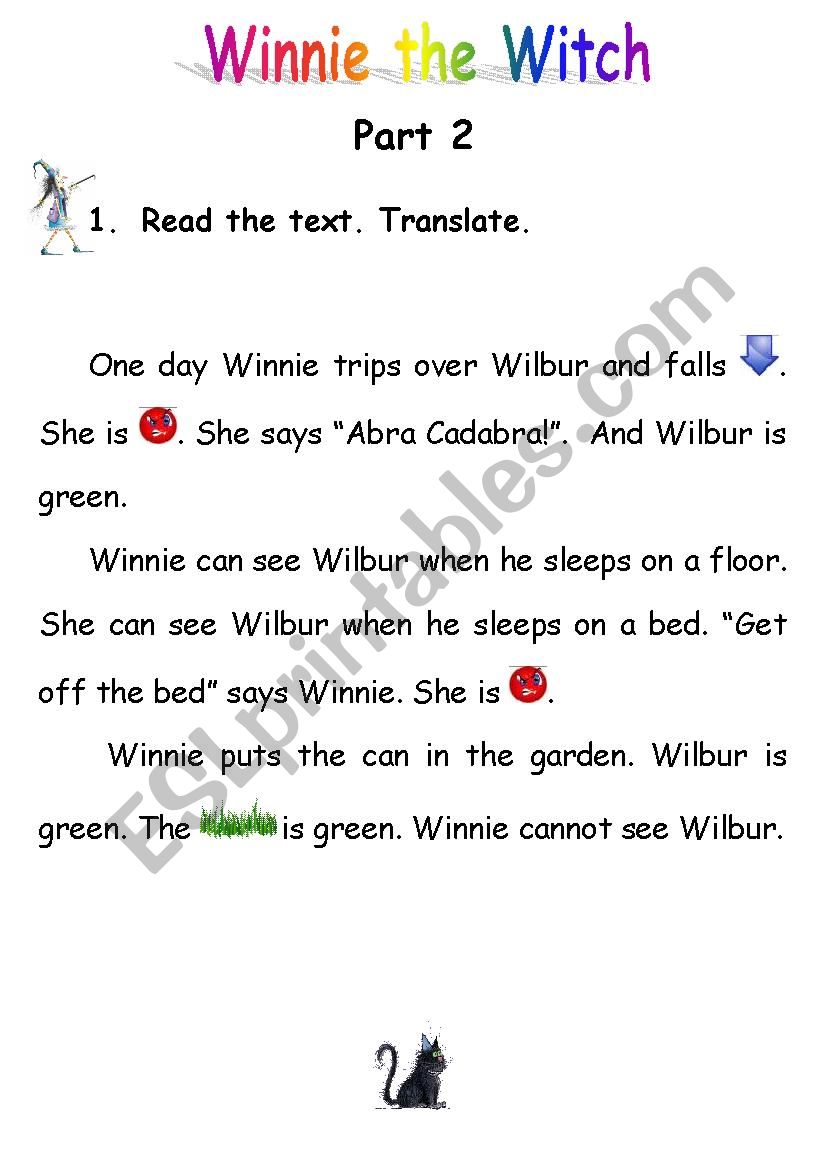 Winnie the Witch

Part 2

1. Read the text. Translate.

One day Winnie trips over Wilbur and falls . She is . She says "Abra Cadabra!". And Wilbur is green.

Winnie can see Wilbur when he sleeps on a floor. She can see Wilbur when he sleeps on a bed. "Get off the bed" says Winnie. She is .

Winnie puts the can in the garden. Wilbur is green. The is green. Winnie cannot see Wilbur.

ESLprintables.com